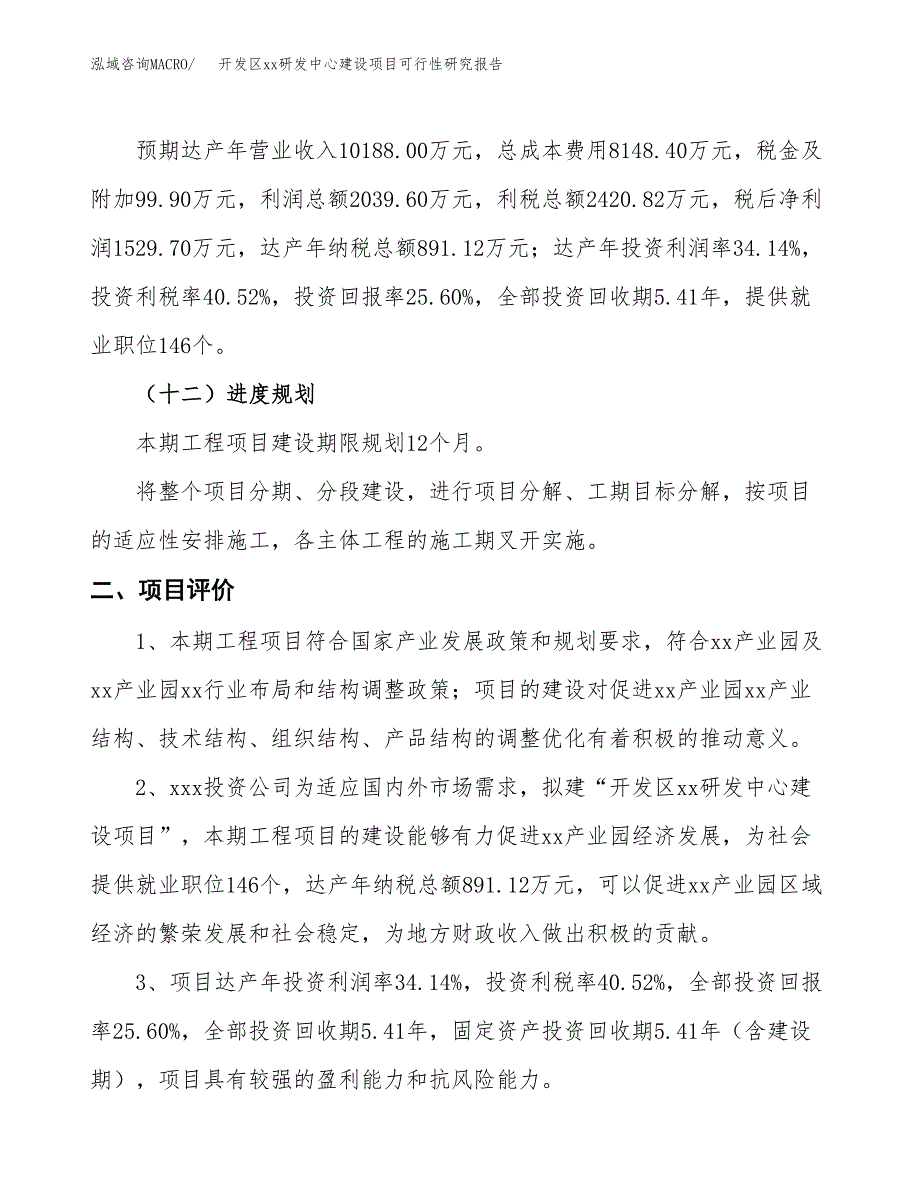 泓域咨询MACRO/ 开发区xx研发中心建设项目可行性研究报告

预期达产年营业收入10188.00万元，总成本费用8148.40万元，税金及附加99.90万元，利润总额2039.60万元，利税总额2420.82万元，税后净利润1529.70万元，达产年纳税总额891.12万元；达产年投资利润率34.14%，投资利税率40.52%，投资回报率25.60%，全部投资回收期5.41年，提供就业职位146个。

（十二）进度规划

本期工程项目建设期限规划12个月。

将整个项目分期、分段建设，进行项目分解、工期目标分解，按项目的适应性安排施工，各主体工程的施工期叉开实施。

二、项目评价

1、本期工程项目符合国家产业发展政策和规划要求，符合xx产业园及xx产业园xx行业布局和结构调整政策；项目的建设对促进xx产业园xx产业结构、技术结构、组织结构、产品结构的调整优化有着积极的推动意义。

2、xxx投资公司为适应国内外市场需求，拟建“开发区xx研发中心建设项目”，本期工程项目的建设能够有力促进xx产业园经济发展，为社会提供就业职位146个，达产年纳税总额891.12万元，可以促进xx产业园区域经济的繁荣发展和社会稳定，为地方财政收入做出积极的贡献。

3、项目达产年投资利润率34.14%，投资利税率40.52%，全部投资回报率25.60%，全部投资回收期5.41年，固定资产投资回收期5.41年（含建设期），项目具有较强的盈利能力和抗风险能力。